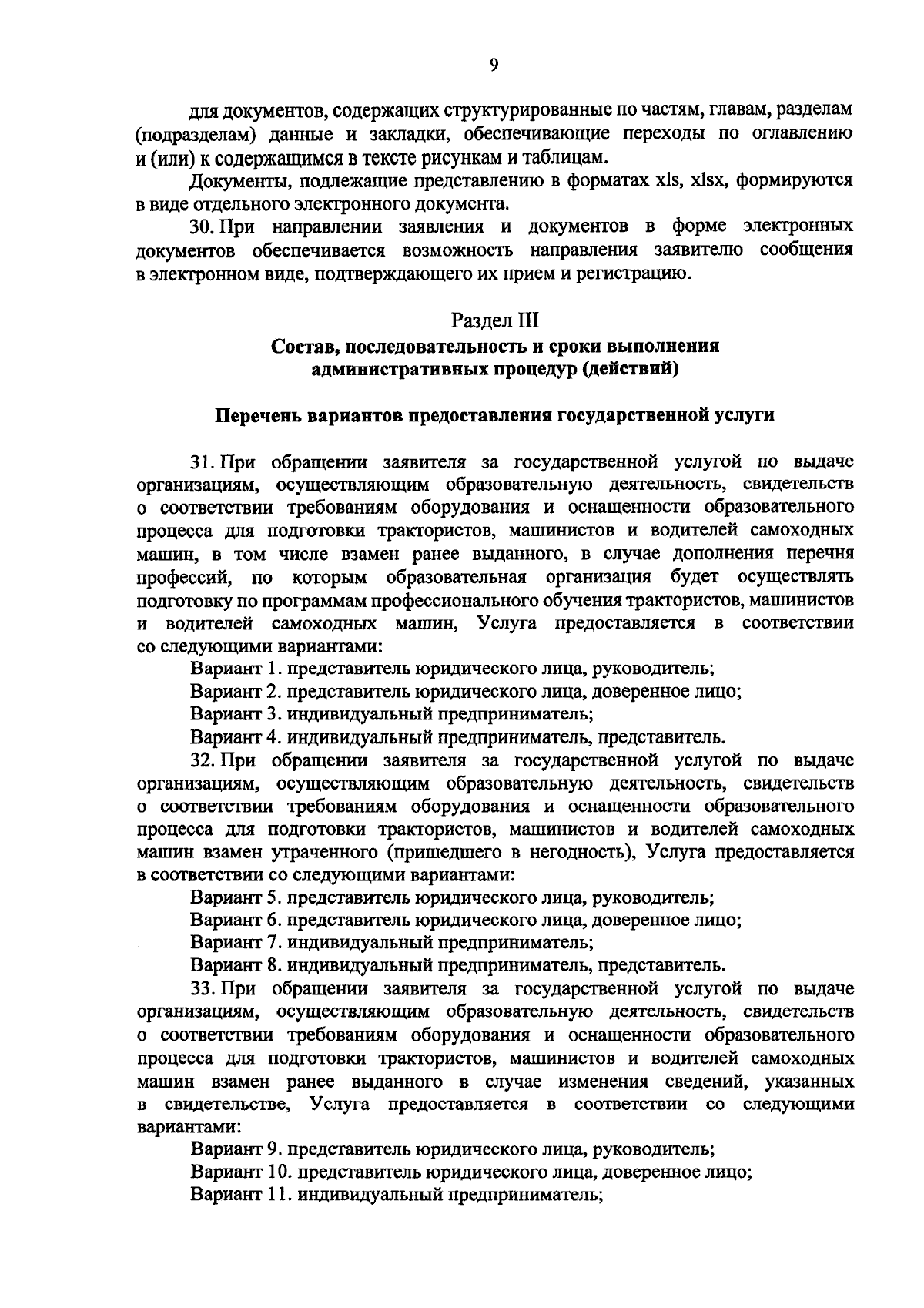 9

для документов, содержащих структурированные по частям, главам, разделам (подразделам) данные и закладки, обеспечивающие переходы по оглавлению и (или) к содержащимся в тексте рисункам и таблицам.

Документы, подлежащие представлению в форматах xls, xlsx, формируются в виде отдельного электронного документа.

30. При направлении заявления и документов в форме электронных документов обеспечивается возможность направления заявителю сообщения в электронном виде, подтверждающего их прием и регистрацию.

Раздел III
Состав, последовательность и сроки выполнения административных процедур (действий)

Перечень вариантов предоставления государственной услуги

31. При обращении заявителя за государственной услугой по выдаче организациям, осуществляющим образовательную деятельность, свидетельств о соответствии требованиям оборудования и оснащенности образовательного процесса для подготовки трактористов, машинистов и водителей самоходных машин, в том числе взамен ранее выданного, в случае дополнения перечня профессий, по которым образовательная организация будет осуществлять подготовку по программам профессионального обучения трактористов, машинистов и водителей самоходных машин, Услуга предоставляется в соответствии со следующими вариантами:

Вариант 1. представитель юридического лица, руководитель;

Вариант 2. представитель юридического лица, доверенное лицо;

Вариант 3. индивидуальный предприниматель;

Вариант 4. индивидуальный предприниматель, представитель.

32. При обращении заявителя за государственной услугой по выдаче организациям, осуществляющим образовательную деятельность, свидетельств о соответствии требованиям оборудования и оснащенности образовательного процесса для подготовки трактористов, машинистов и водителей самоходных машин взамен утраченного (пришедшего в негодность), Услуга предоставляется в соответствии со следующими вариантами:

Вариант 5. представитель юридического лица, руководитель;

Вариант 6. представитель юридического лица, доверенное лицо;

Вариант 7. индивидуальный предприниматель;

Вариант 8. индивидуальный предприниматель, представитель.

33. При обращении заявителя за государственной услугой по выдаче организациям, осуществляющим образовательную деятельность, свидетельств о соответствии требованиям оборудования и оснащенности образовательного процесса для подготовки трактористов, машинистов и водителей самоходных машин взамен ранее выданного в случае изменения сведений, указанных в свидетельстве, Услуга предоставляется в соответствии со следующими вариантами:

Вариант 9. представитель юридического лица, руководитель;

Вариант 10. представитель юридического лица, доверенное лицо;

Вариант 11. индивидуальный предприниматель;